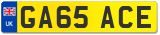 UK
GA65 ACE